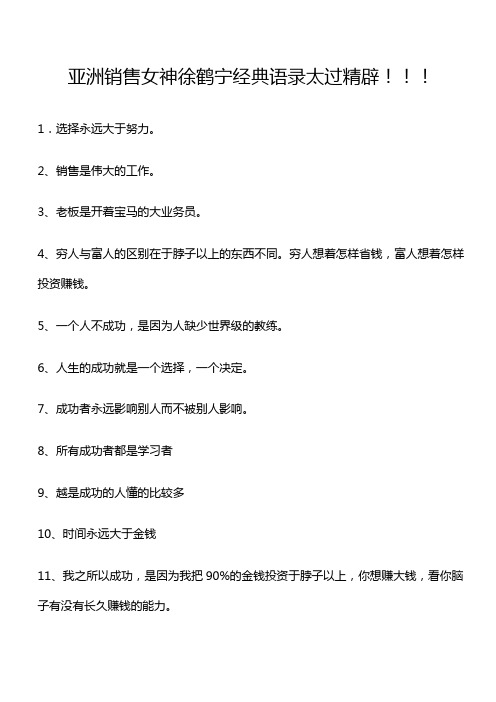 亚洲销售女神徐鹤宁经典语录太过精辟！！！

1．选择永远大于努力。

2、销售是伟大的工作。

3、老板是开着宝马的大业务员。

4、穷人与富人的区别在于脖子以上的东西不同。穷人想着怎样省钱，富人想着怎样投资赚钱。

5、一个人不成功，是因为人缺少世界级的教练。

6、人生的成功就是一个选择，一个决定。

7、成功者永远影响别人而不被别人影响。

8、所有成功者都是学习者

9、越是成功的人懂的比较多

10、时间永远大于金钱

11、我之所以成功，是因为我把 90%的金钱投资于脖子以上，你想赚大钱，看你脑子有没有长久赚钱的能力。